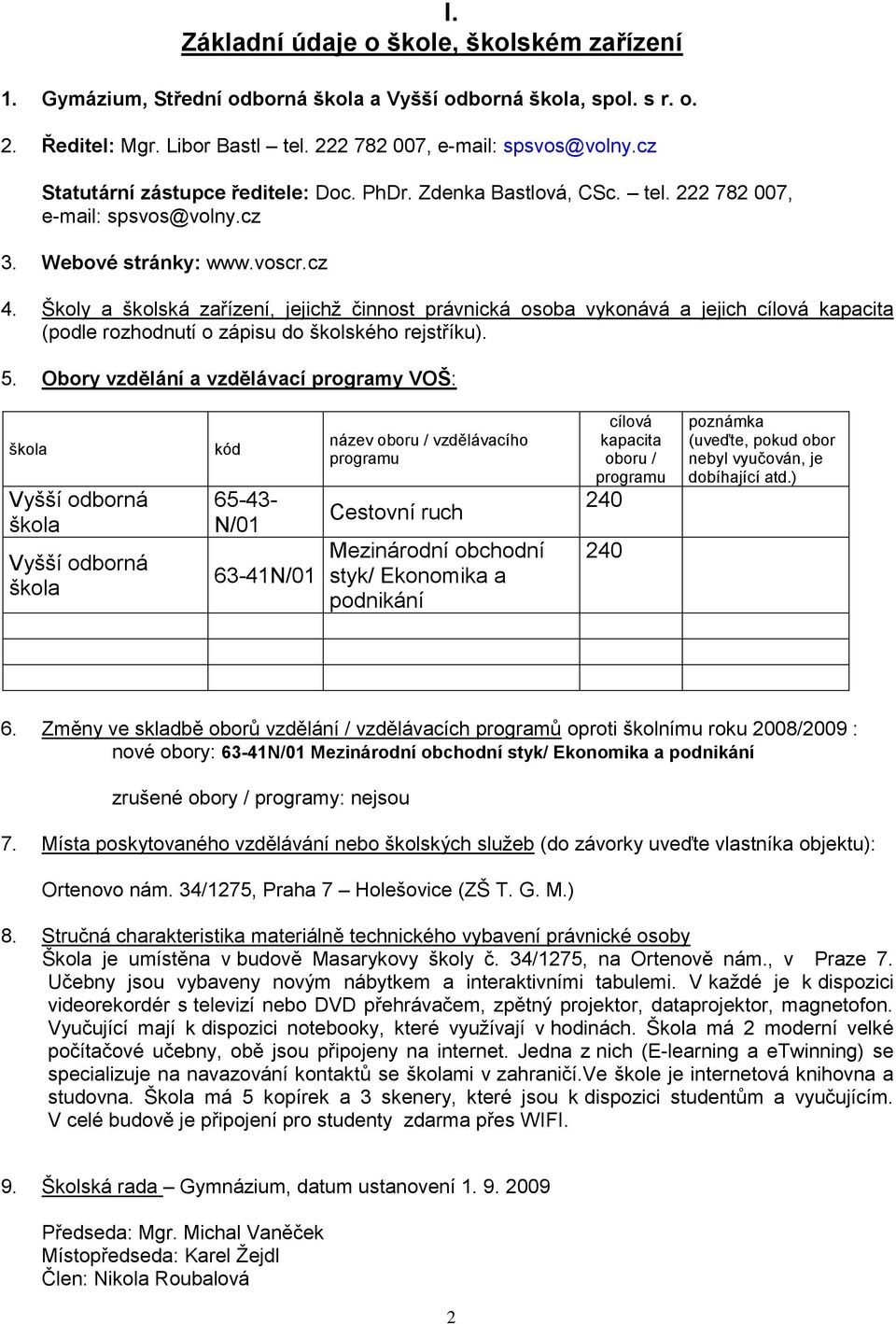 I.
Základní údaje o škole, školském zařízení

1. Gymázium, Střední odborná škola a Vyšší odborná škola, spol. s r. o.

2. Ředitel: Mgr. Libor Bastl – tel. 222 782 007, e-mail: spsvos@volny.cz

Statutární zástupce ředitele: Doc. PhDr. Zdenka Bastlová, CSc. – tel. 222 782 007, e-mail: spsvos@volny.cz

3. Webové stránky: www.voscr.cz

4. Školy a školská zařízení, jejichž činnost právnická osoba vykonává a jejich cílová kapacita (podle rozhodnutí o zápisu do školského rejstříku).

5. Obory vzdělání a vzdělávací programy VOŠ:

| škola | kód | název oboru / vzdělávacího programu | cílová kapacita oboru / programu | poznámka (uveďte, pokud obor nebyl vyučován, je dobíhající atd.) |
|---|---|---|---|---|
| Vyšší odborná škola | 65-43-N/01 | Cestovní ruch | 240 | |
| Vyšší odborná škola | 63-41N/01 | Mezinárodní obchodní styk/ Ekonomika a podnikání | 240 | |
| | | | | |
| | | | | |

6. Změny ve skladbě oborů vzdělání / vzdělávacích programů oproti školnímu roku 2008/2009 :
nové obory: 63-41N/01 Mezinárodní obchodní styk/ Ekonomika a podnikání

zrušené obory / programy: nejsou

7. Místa poskytovaného vzdělávání nebo školských služeb (do závorky uveďte vlastníka objektu):

Ortenovo nám. 34/1275, Praha 7 – Holešovice (ZŠ T. G. M.)

8. Stručná charakteristika materiálně technického vybavení právnické osoby
Škola je umístěna v budově Masarykovy školy č. 34/1275, na Ortenově nám., v Praze 7. Učebny jsou vybaveny novým nábytkem a interaktivními tabulemi. V každé je k dispozici videorekordér s televizí nebo DVD přehrávačem, zpětný projektor, dataprojektor, magnetofon. Vyučující mají k dispozici notebooky, které využívají v hodinách. Škola má 2 moderní velké počítačové učebny, obě jsou připojeny na internet. Jedna z nich (E-learning a eTwinning) se specializuje na navazování kontaktů se školami v zahraničí.Ve škole je internetová knihovna a studovna. Škola má 5 kopírek a 3 skenery, které jsou k dispozici studentům a vyučujícím. V celé budově je připojení pro studenty zdarma přes WIFI.

9. Školská rada – Gymnázium, datum ustanovení 1. 9. 2009

Předseda: Mgr. Michal Vaněček
Místopředseda: Karel Žejdl
Člen: Nikola Roubalová

2